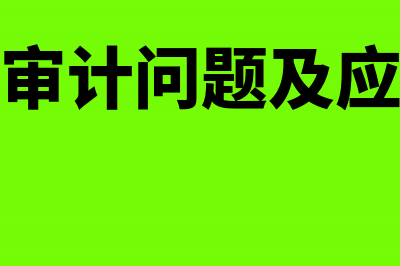 审计问题及应